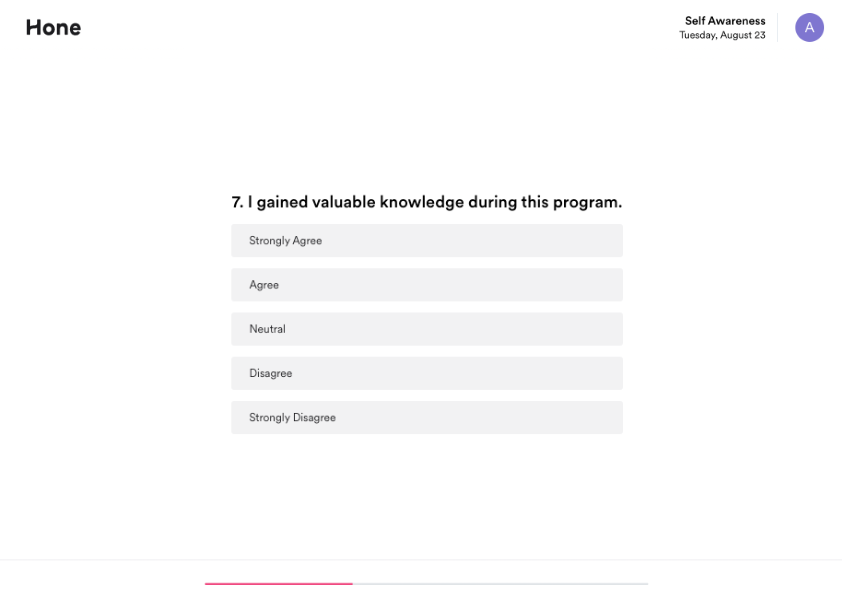 Hone

Self Awareness
Tuesday, August 23

A

7. I gained valuable knowledge during this program.

Strongly Agree

Agree

Neutral

Disagree

Strongly Disagree